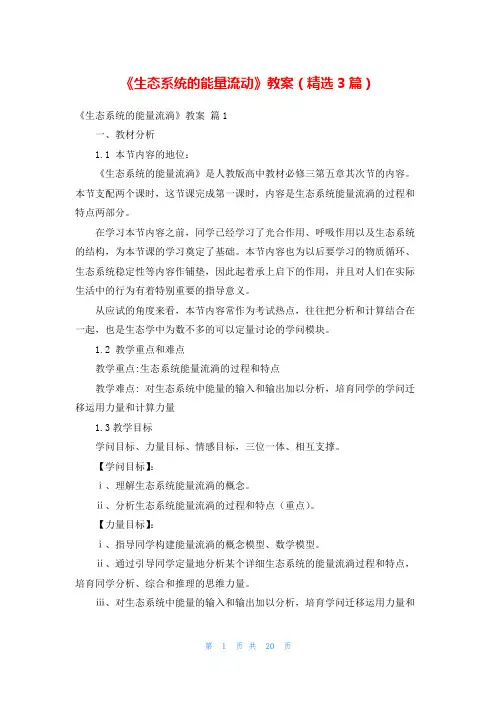 《生态系统的能量流动》教案（精选 3 篇）

《生态系统的能量流淌》教案 篇 1

一、教材分析

1.1 本节内容的地位：

《生态系统的能量流淌》是人教版高中教材必修三第五章其次节的内容。本节支配两个课时，这节课完成第一课时，内容是生态系统能量流淌的过程和特点两部分。

在学习本节内容之前，同学已经学习了光合作用、呼吸作用以及生态系统的结构，为本节课的学习奠定了基础。本节内容也为以后要学习的物质循环、生态系统稳定性等内容作铺垫，因此起着承上启下的作用，并且对人们在实际生活中的行为有着特别重要的指导意义。

从应试的角度来看，本节内容常作为考试热点，往往把分析和计算结合在一起，也是生态学中为数不多的可以定量讨论的学问模块。

1.2 教学重点和难点

教学重点：生态系统能量流淌的过程和特点

教学难点：对生态系统中能量的输入和输出加以分析，培育同学的学问迁移运用力量和计算力量

1.3 教学目标

学问目标、力量目标、情感目标，三位一体、相互支撑。

【学问目标】：

ⅰ、理解生态系统能量流淌的概念。

ⅱ、分析生态系统能量流淌的过程和特点（重点）。

【力量目标】：

ⅰ、指导同学构建能量流淌的概念模型、数学模型。

ⅱ、通过引导同学定量地分析某个详细生态系统的能量流淌过程和特点，培育同学分析、综合和推理的思维力量。

ⅲ、对生态系统中能量的输入和输出加以分析，培育学问迁移运用力量和

第 1 页 共 20 页